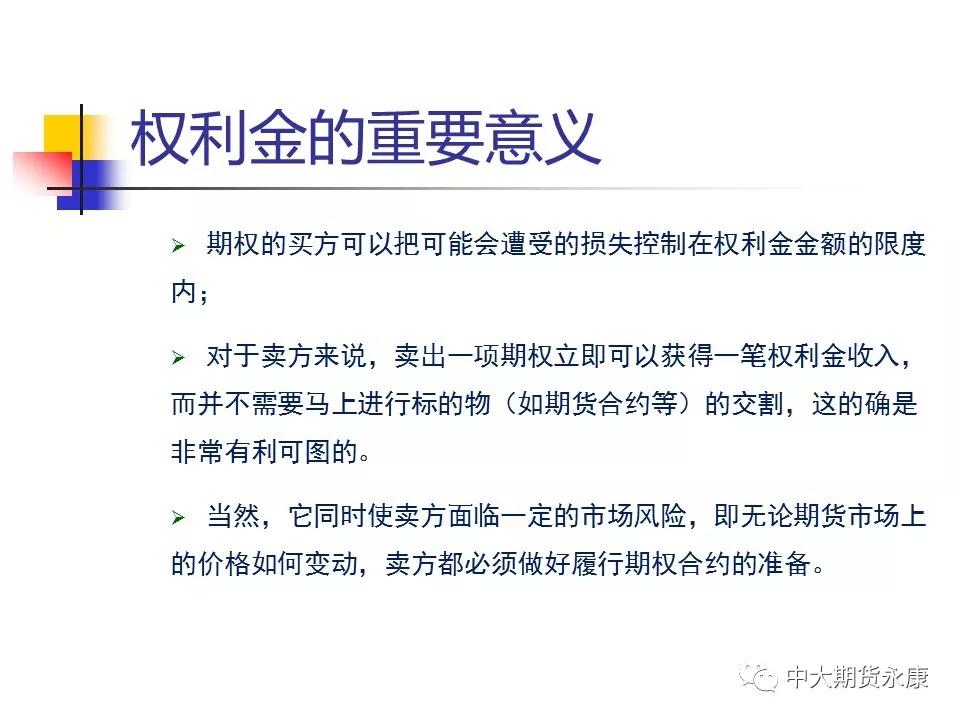 权利金的重要意义

➢ 期权的买方可以把可能会遭受的损失控制在权利金金额的限度内；

➢ 对于卖方来说，卖出一项期权立即可以获得一笔权利金收入，而并不需要马上进行标的物（如期货合约等）的交割，这的确是非常有利可图的。

➢ 当然，它同时使卖方面临一定的市场风险，即无论期货市场上的价格如何变动，卖方都必须做好履行期权合约的准备。

中大期货永康